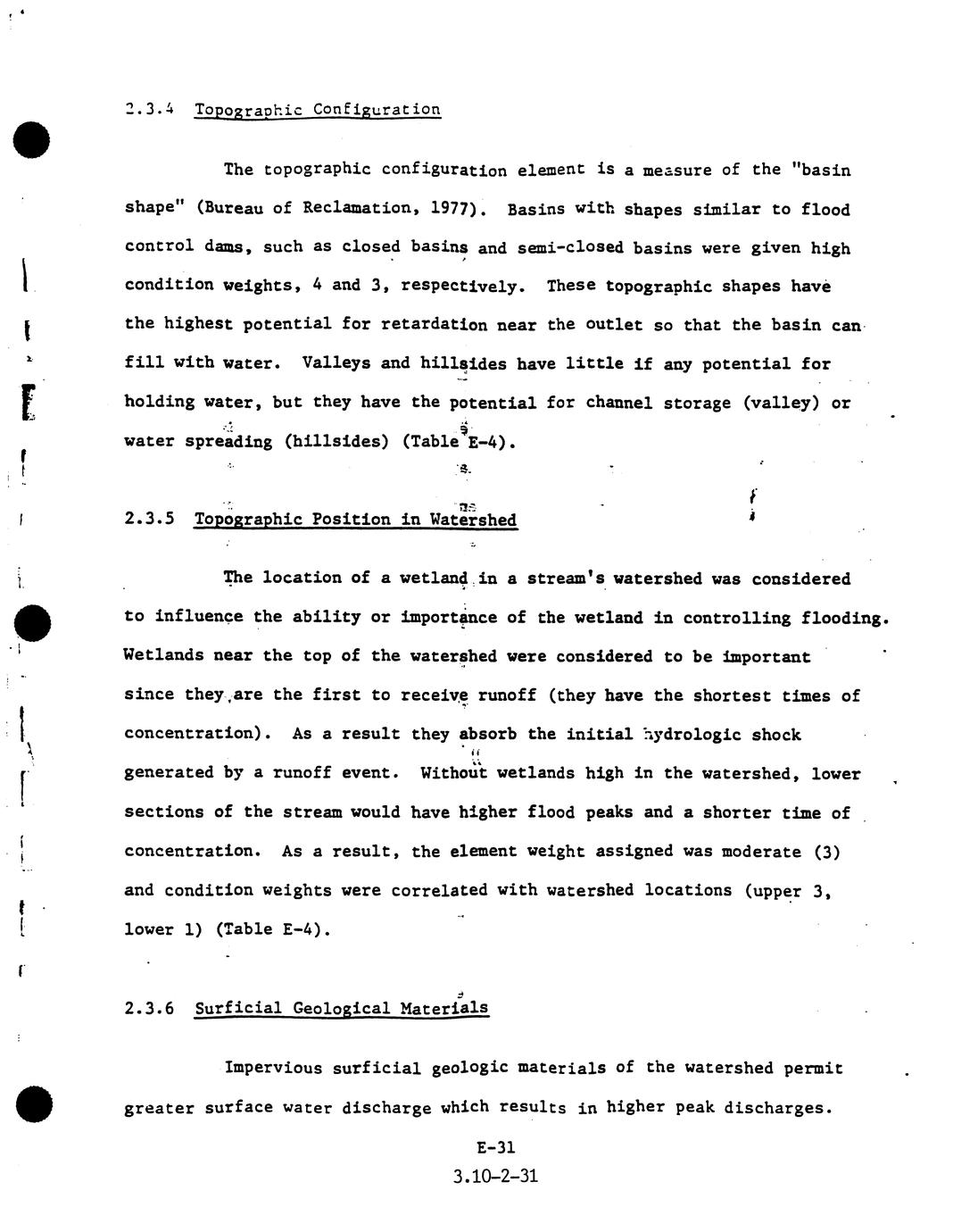 2.3.4 Topographic Configuration

The topographic configuration element is a measure of the "basin shape" (Bureau of Reclamation, 1977). Basins with shapes similar to flood control dams, such as closed basins and semi-closed basins were given high condition weights, 4 and 3, respectively. These topographic shapes have the highest potential for retardation near the outlet so that the basin can fill with water. Valleys and hillsides have little if any potential for holding water, but they have the potential for channel storage (valley) or water spreading (hillsides) (Table E-4).

2.3.5 Topographic Position in Watershed

The location of a wetland in a stream's watershed was considered to influence the ability or importance of the wetland in controlling flooding. Wetlands near the top of the watershed were considered to be important since they are the first to receive runoff (they have the shortest times of concentration). As a result they absorb the initial hydrologic shock generated by a runoff event. Without wetlands high in the watershed, lower sections of the stream would have higher flood peaks and a shorter time of concentration. As a result, the element weight assigned was moderate (3) and condition weights were correlated with watershed locations (upper 3, lower 1) (Table E-4).

2.3.6 Surficial Geological Materials

Impervious surficial geologic materials of the watershed permit greater surface water discharge which results in higher peak discharges.

E-31

3.10-2-31